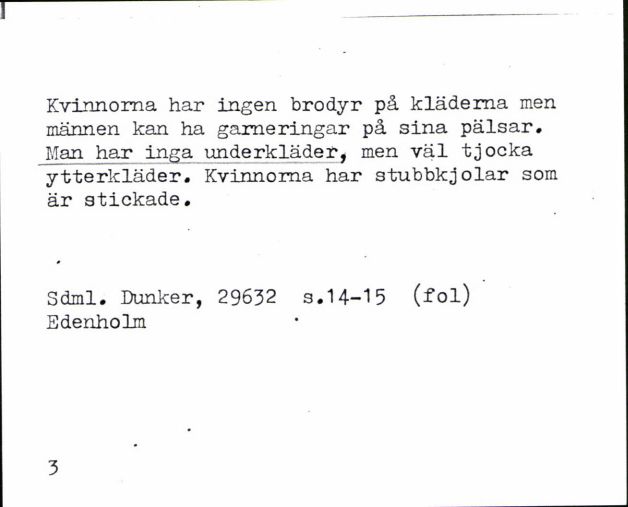 Kvinnorna har ingen brodyr på kläderna men männen kan ha garneringar på sina pälsar. Man har inga underkläder, men väl tjocka ytterkläder. Kvinnorna har stubbkjolar som är stickade.

Sdml. Dunker, 29632 s.14-15 (fol)
Edenholm

3